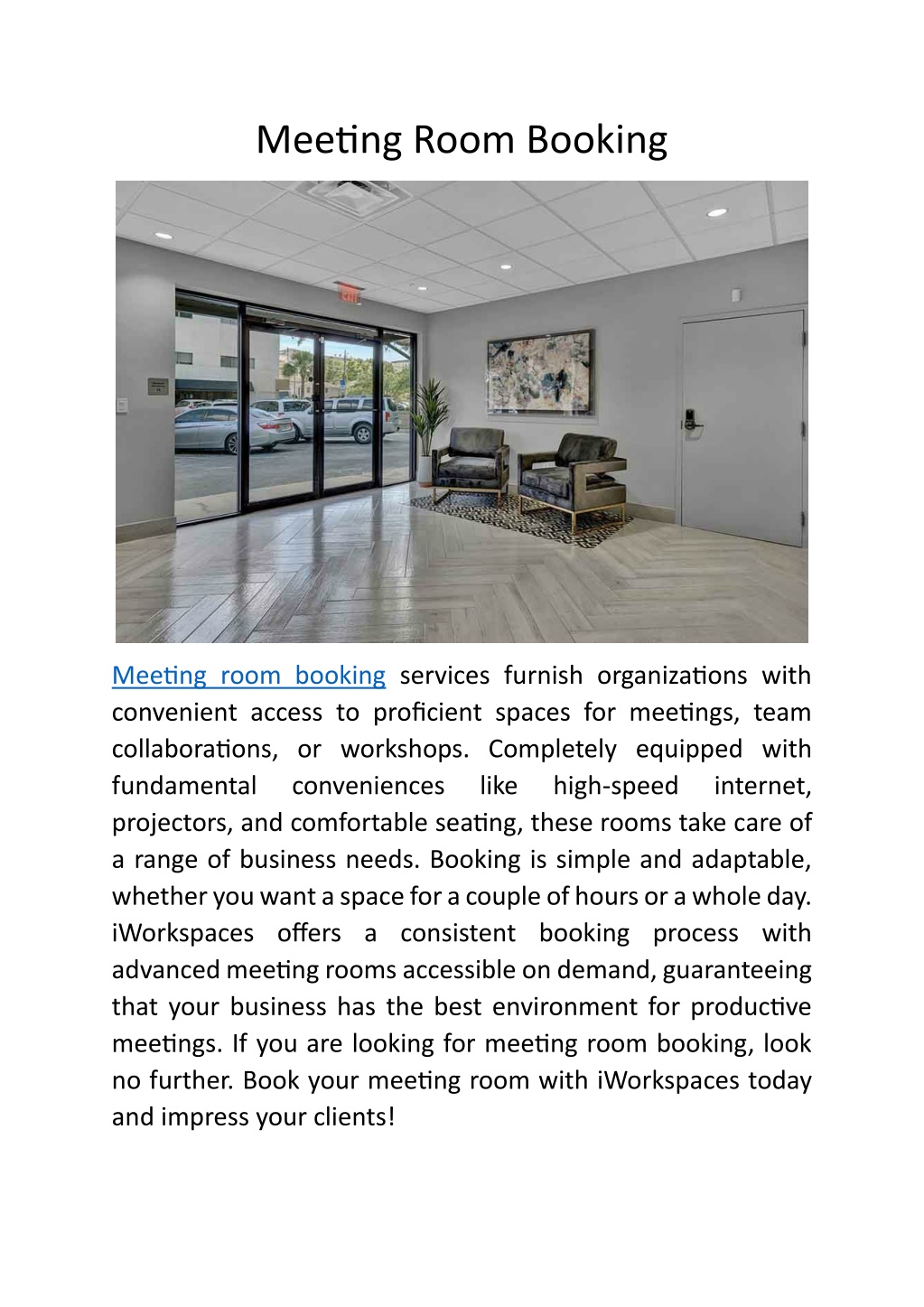 Meeting Room Booking

Meeting room booking services furnish organizations with convenient access to proficient spaces for meetings, team collaborations, or workshops. Completely equipped with fundamental conveniences like high-speed internet, projectors, and comfortable seating, these rooms take care of a range of business needs. Booking is simple and adaptable, whether you want a space for a couple of hours or a whole day. iWorkspaces offers a consistent booking process with advanced meeting rooms accessible on demand, guaranteeing that your business has the best environment for productive meetings. If you are looking for meeting room booking, look no further. Book your meeting room with iWorkspaces today and impress your clients!